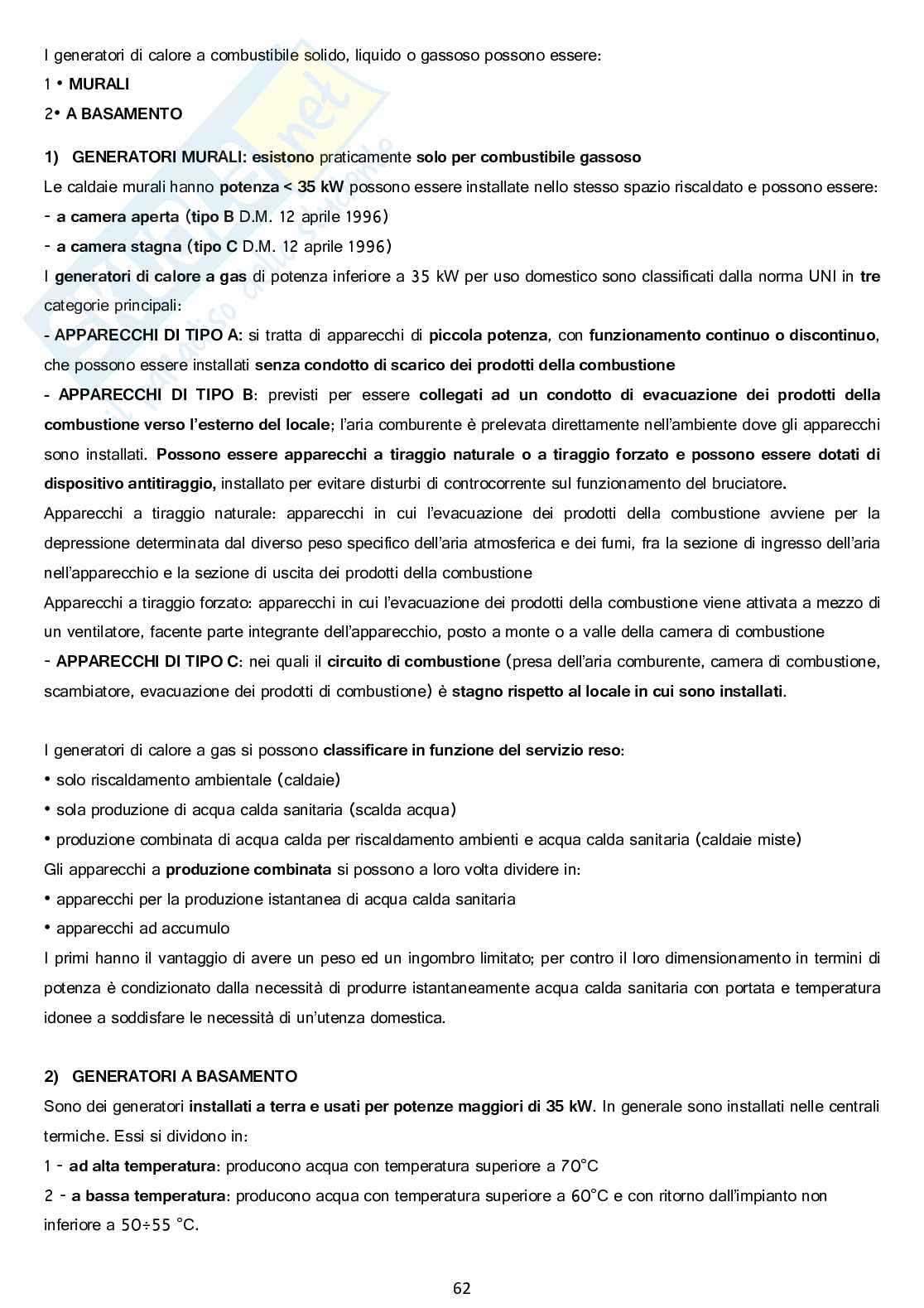 I generatori di calore a combustibile solido, liquido o gassoso possono essere:

1 • MURALI

2• A BASAMENTO

1) GENERATORI MURALI: esistono praticamente solo per combustibile gassoso

Le caldaie murali hanno potenza < 35 kW possono essere installate nello stesso spazio riscaldato e possono essere:

- a camera aperta (tipo B D.M. 12 aprile 1996)

- a camera stagna (tipo C D.M. 12 aprile 1996)

I generatori di calore a gas di potenza inferiore a 35 kW per uso domestico sono classificati dalla norma UNI in tre categorie principali:

- APPARECCHI DI TIPO A: si tratta di apparecchi di piccola potenza, con funzionamento continuo o discontinuo, che possono essere installati senza condotto di scarico dei prodotti della combustione

- APPARECCHI DI TIPO B: previsti per essere collegati ad un condotto di evacuazione dei prodotti della combustione verso l'esterno del locale; l'aria comburente è prelevata direttamente nell'ambiente dove gli apparecchi sono installati. Possono essere apparecchi a tiraggio naturale o a tiraggio forzato e possono essere dotati di dispositivo antitiraggio, installato per evitare disturbi di controcorrente sul funzionamento del bruciatore.

Apparecchi a tiraggio naturale: apparecchi in cui l'evacuazione dei prodotti della combustione avviene per la depressione determinata dal diverso peso specifico dell'aria atmosferica e dei fumi, fra la sezione di ingresso dell'aria nell'apparecchio e la sezione di uscita dei prodotti della combustione

Apparecchi a tiraggio forzato: apparecchi in cui l'evacuazione dei prodotti della combustione viene attivata a mezzo di un ventilatore, facente parte integrante dell'apparecchio, posto a monte o a valle della camera di combustione

- APPARECCHI DI TIPO C: nei quali il circuito di combustione (presa dell'aria comburente, camera di combustione, scambiatore, evacuazione dei prodotti di combustione) è stagno rispetto al locale in cui sono installati.

I generatori di calore a gas si possono classificare in funzione del servizio reso:

• solo riscaldamento ambientale (caldaie)

• sola produzione di acqua calda sanitaria (scalda acqua)

• produzione combinata di acqua calda per riscaldamento ambienti e acqua calda sanitaria (caldaie miste)

Gli apparecchi a produzione combinata si possono a loro volta dividere in:

• apparecchi per la produzione istantanea di acqua calda sanitaria

• apparecchi ad accumulo

I primi hanno il vantaggio di avere un peso ed un ingombro limitato; per contro il loro dimensionamento in termini di potenza è condizionato dalla necessità di produrre istantaneamente acqua calda sanitaria con portata e temperatura idonee a soddisfare le necessità di un'utenza domestica.

2) GENERATORI A BASAMENTO

Sono dei generatori installati a terra e usati per potenze maggiori di 35 kW. In generale sono installati nelle centrali termiche. Essi si dividono in:

1 - ad alta temperatura: producono acqua con temperatura superiore a 70°C

2 - a bassa temperatura: producono acqua con temperatura superiore a 60°C e con ritorno dall'impianto non inferiore a 50÷55 °C.

62